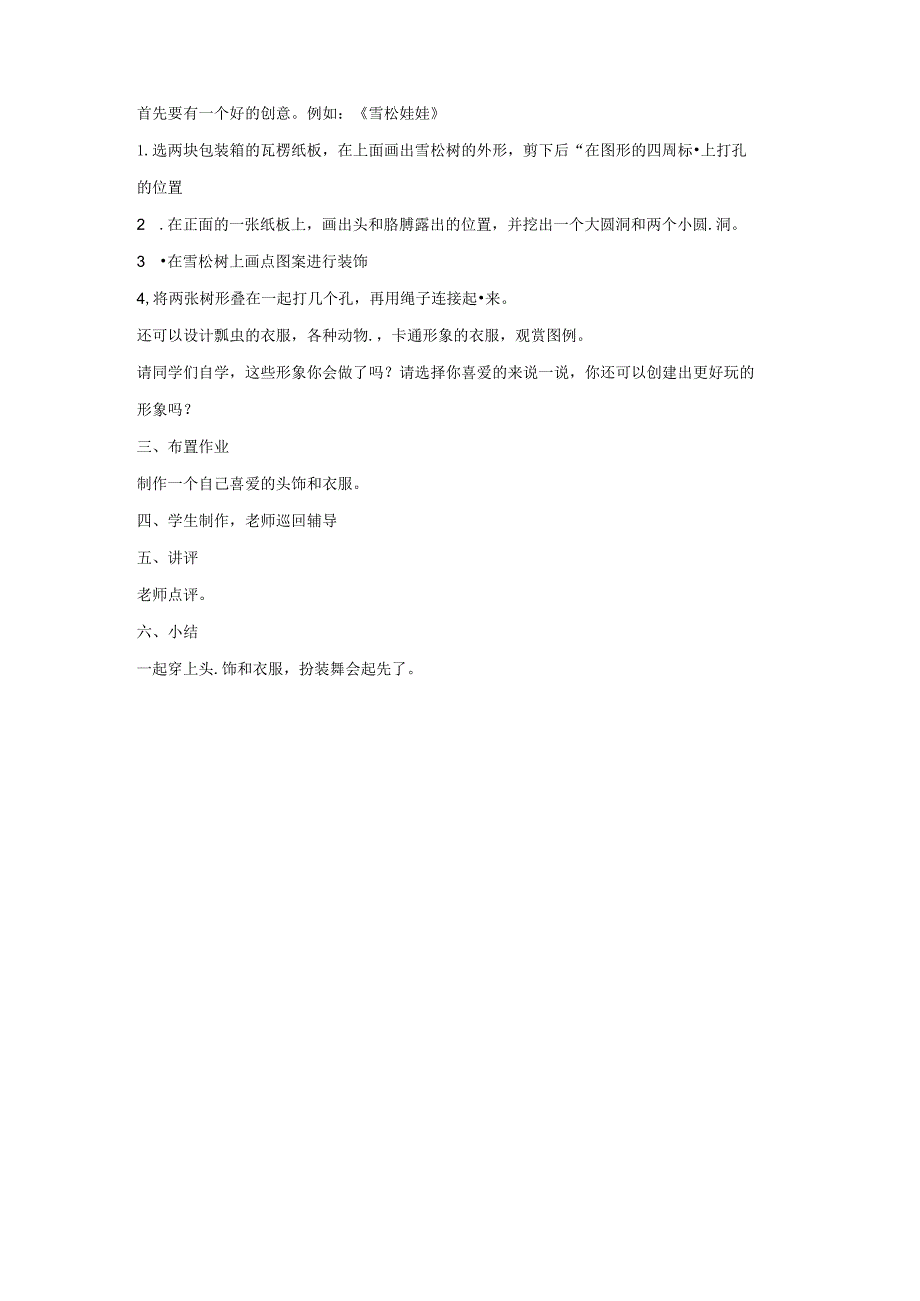 首先要有一个好的创意。例如：《雪松娃娃》

1.选两块包装箱的瓦楞纸板，在上面画出雪松树的外形，剪下后“在图形的四周标•上打孔的位置

2 .在正面的一张纸板上，画出头和胳膊露出的位置，并挖出一个大圆洞和两个小圆.洞。

3 •在雪松树上画点图案进行装饰

4,将两张树形叠在一起打几个孔，再用绳子连接起•来。

还可以设计瓢虫的衣服，各种动物.，卡通形象的衣服，观赏图例。

请同学们自学，这些形象你会做了吗？请选择你喜爱的来说一说，你还可以创建出更好玩的形象吗？

三、布置作业

制作一个自己喜爱的头饰和衣服。

四、学生制作，老师巡回辅导

五、讲评

老师点评。

六、小结

一起穿上头.饰和衣服，扮装舞会起先了。